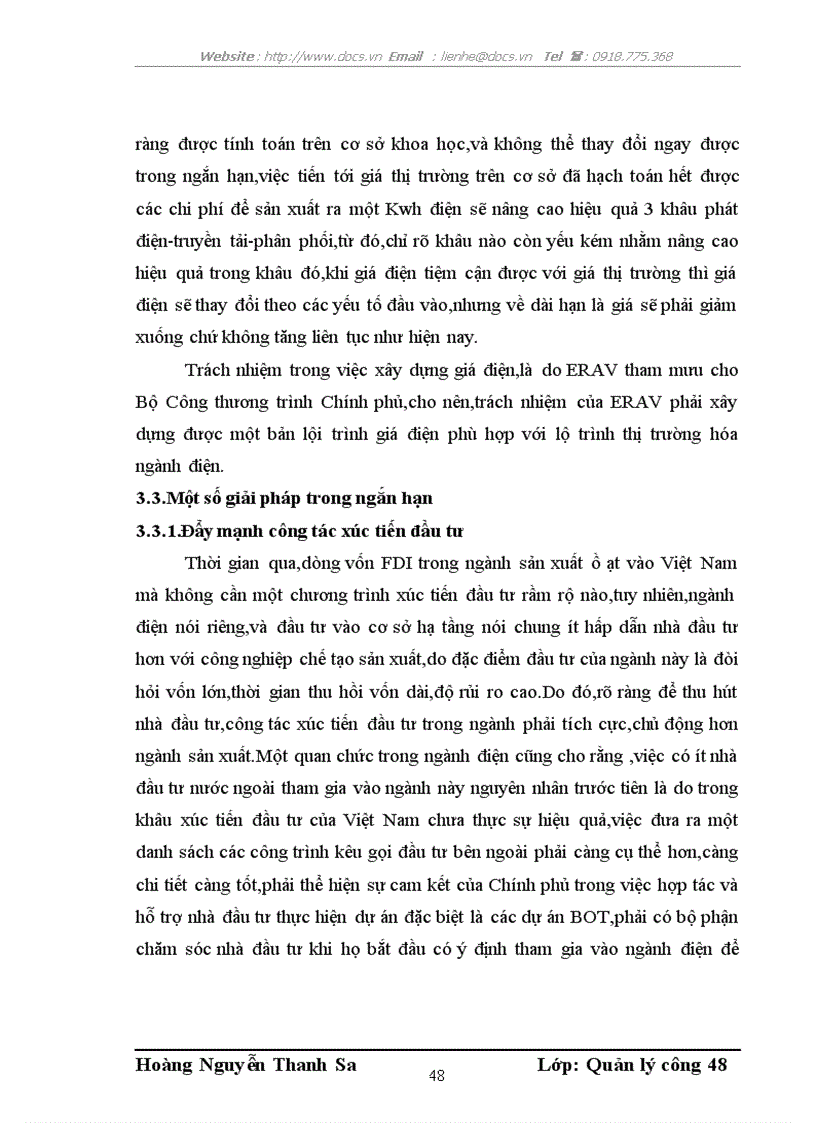 Website : http://www.docs.vn Email : lienhe@docs.vn Tel ☎: 0918.775.368

ràng được tính toán trên cơ sở khoa học,và không thể thay đổi ngay được trong ngắn hạn,việc tiến tới giá thị trường trên cơ sở đã hạch toán hết được các chi phí để sản xuất ra một Kwh điện sẽ nâng cao hiệu quả 3 khâu phát điện-truyền tải-phân phối,từ đó,chỉ rõ khâu nào còn yếu kém nhằm nâng cao hiệu quả trong khâu đó,khi giá điện tiệm cận được với giá thị trường thì giá điện sẽ thay đổi theo các yếu tố đầu vào,nhưng về dài hạn là giá sẽ phải giảm xuống chứ không tăng liên tục như hiện nay.

Trách nhiệm trong việc xây dựng giá điện,là do ERAV tham mưu cho Bộ Công thương trình Chính phủ,cho nên,trách nhiệm của ERAV phải xây dựng được một bản lội trình giá điện phù hợp với lộ trình thị trường hóa ngành điện.

3.3.Một số giải pháp trong ngắn hạn

3.3.1.Đẩy mạnh công tác xúc tiến đầu tư

Thời gian qua,dòng vốn FDI trong ngành sản xuất ồ ạt vào Việt Nam mà không cần một chương trình xúc tiến đầu tư rầm rộ nào,tuy nhiên,ngành điện nói riêng,và đầu tư vào cơ sở hạ tầng nói chung ít hấp dẫn nhà đầu tư hơn với công nghiệp chế tạo sản xuất,do đặc điểm đầu tư của ngành này là đòi hỏi vốn lớn,thời gian thu hồi vốn dài,độ rủi ro cao.Do đó,rõ ràng để thu hút nhà đầu tư,công tác xúc tiến đầu tư trong ngành phải tích cực,chủ động hơn ngành sản xuất.Một quan chức trong ngành điện cũng cho rằng ,việc có ít nhà đầu tư nước ngoài tham gia vào ngành này nguyên nhân trước tiên là do trong khâu xúc tiến đầu tư của Việt Nam chưa thực sự hiệu quả,việc đưa ra một danh sách các công trình kêu gọi đầu tư bên ngoài phải càng cụ thể hơn,càng chi tiết càng tốt,phải thể hiện sự cam kết của Chính phủ trong việc hợp tác và hỗ trợ nhà đầu tư thực hiện dự án đặc biệt là các dự án BOT,phải có bộ phận chăm sóc nhà đầu tư khi họ bắt đầu có ý định tham gia vào ngành điện để

Hoàng Nguyễn Thanh Sa 48 Lớp: Quản lý công 48